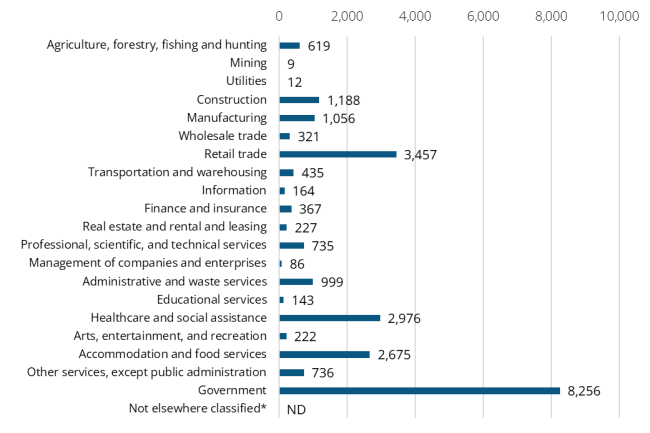 0 2,000 4,000 6,000 8,000 10,000

Agriculture, forestry, fishing and hunting 619
Mining 9
Utilities 12
Construction 1,188
Manufacturing 1,056
Wholesale trade 321
Retail trade 3,457
Transportation and warehousing 435
Information 164
Finance and insurance 367
Real estate and rental and leasing 227
Professional, scientific, and technical services 735
Management of companies and enterprises 86
Administrative and waste services 999
Educational services 143
Healthcare and social assistance 2,976
Arts, entertainment, and recreation 222
Accommodation and food services 2,675
Other services, except public administration 736
Government 8,256
Not elsewhere classified* ND